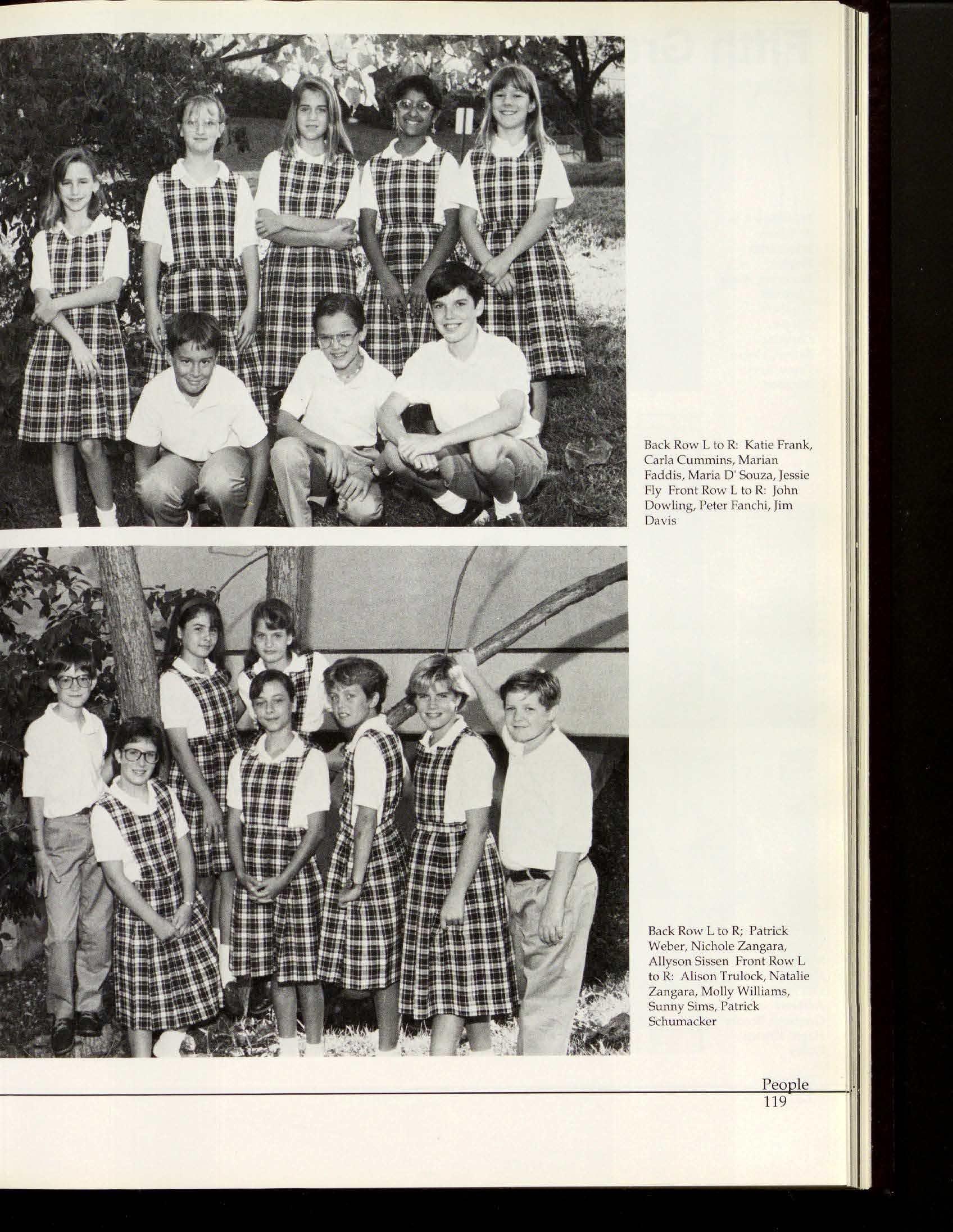 Back Row L to R: Katie Frank, Carla Cummins, Marian Faddis, Maria D' Souza, Jessie Fly Front Row L to R: John Dowling, Peter Fanchi, Jim Davis

Back Row L to R; Patrick Weber, Nichole Zangara, Allyson Sissen Front Row L to R: Alison Trulock, Natalie Zangara, Molly Williams, Sunny Sims, Patrick Schumacker

People
119